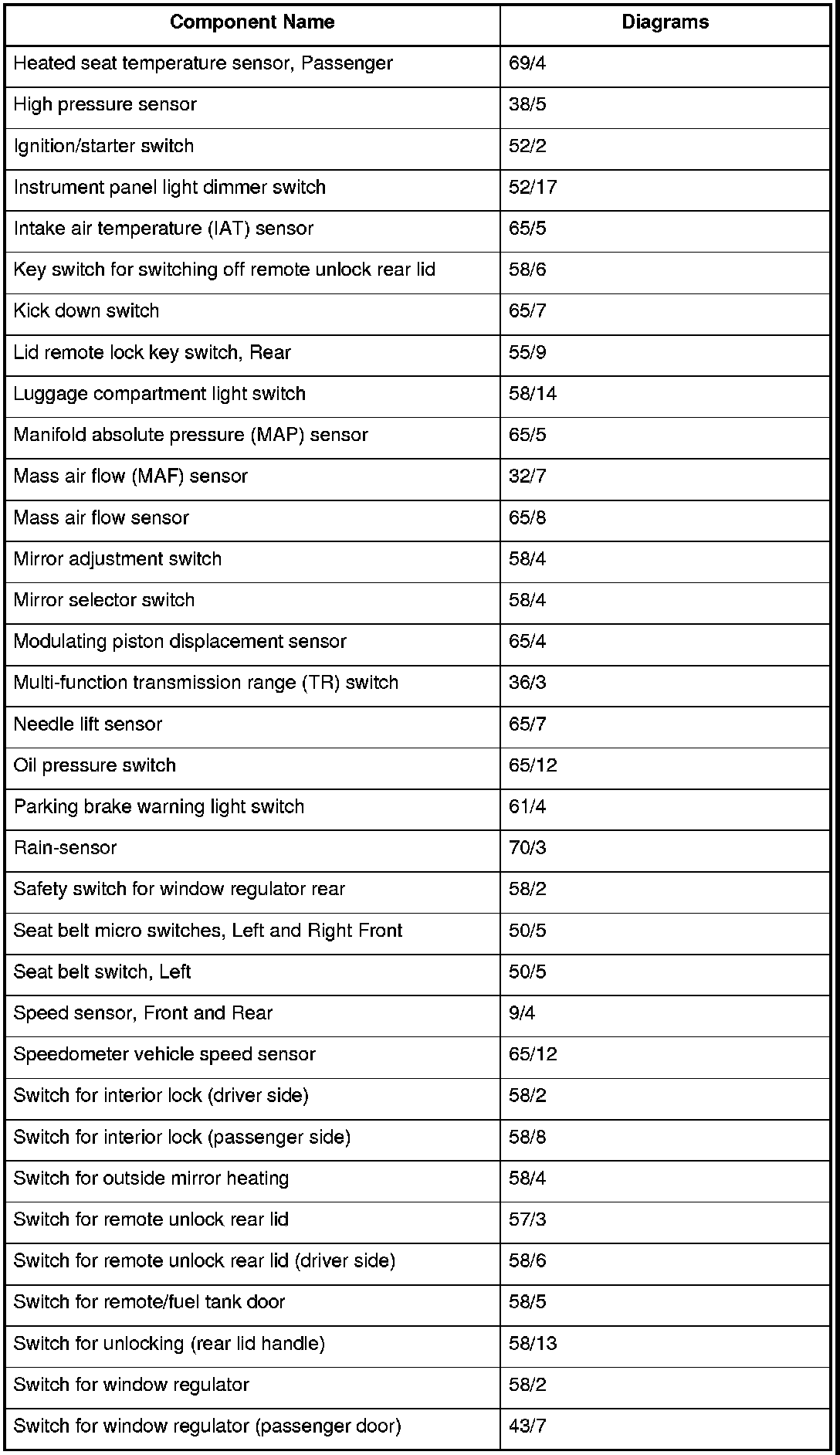 | Component Name | Diagrams |
|---|---|
| Heated seat temperature sensor, Passenger | 69/4 |
| High pressure sensor | 38/5 |
| Ignition/starter switch | 52/2 |
| Instrument panel light dimmer switch | 52/17 |
| Intake air temperature (IAT) sensor | 65/5 |
| Key switch for switching off remote unlock rear lid | 58/6 |
| Kick down switch | 65/7 |
| Lid remote lock key switch, Rear | 55/9 |
| Luggage compartment light switch | 58/14 |
| Manifold absolute pressure (MAP) sensor | 65/5 |
| Mass air flow (MAF) sensor | 32/7 |
| Mass air flow sensor | 65/8 |
| Mirror adjustment switch | 58/4 |
| Mirror selector switch | 58/4 |
| Modulating piston displacement sensor | 65/4 |
| Multi-function transmission range (TR) switch | 36/3 |
| Needle lift sensor | 65/7 |
| Oil pressure switch | 65/12 |
| Parking brake warning light switch | 61/4 |
| Rain-sensor | 70/3 |
| Safety switch for window regulator rear | 58/2 |
| Seat belt micro switches, Left and Right Front | 50/5 |
| Seat belt switch, Left | 50/5 |
| Speed sensor, Front and Rear | 9/4 |
| Speedometer vehicle speed sensor | 65/12 |
| Switch for interior lock (driver side) | 58/2 |
| Switch for interior lock (passenger side) | 58/8 |
| Switch for outside mirror heating | 58/4 |
| Switch for remote unlock rear lid | 57/3 |
| Switch for remote unlock rear lid (driver side) | 58/6 |
| Switch for remote/fuel tank door | 58/5 |
| Switch for unlocking (rear lid handle) | 58/13 |
| Switch for window regulator | 58/2 |
| Switch for window regulator (passenger door) | 43/7 |